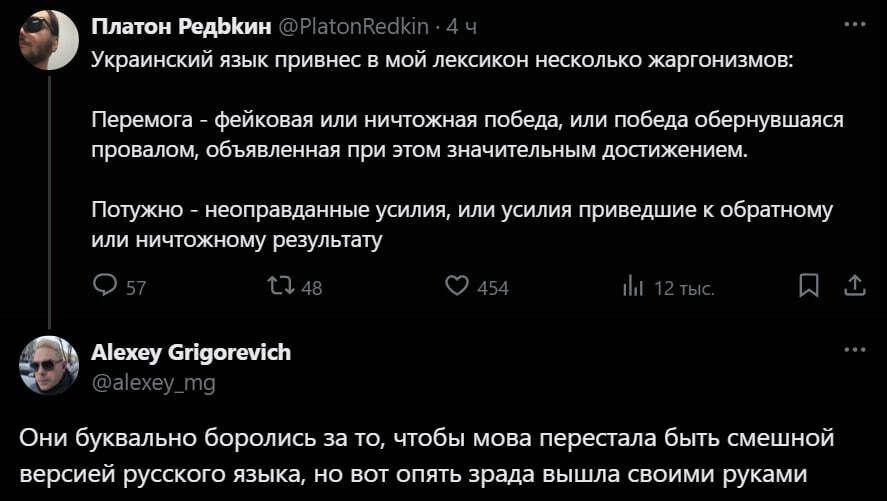 Платон Редькин @PlatonRedkin · 4 ч
Украинский язык привнес в мой лексикон несколько жаргонизмов:

Перемога - фейковая или ничтожная победа, или победа обернувшаяся провалом, объявленная при этом значительным достижением.

Потужно - неоправданные усилия, или усилия приведшие к обратному или ничтожному результату

57 48 454 12 тыс.

Alexey Grigorevich
@alexey_mg

Они буквально боролись за то, чтобы мова перестала быть смешной версией русского языка, но вот опять зрада вышла своими руками